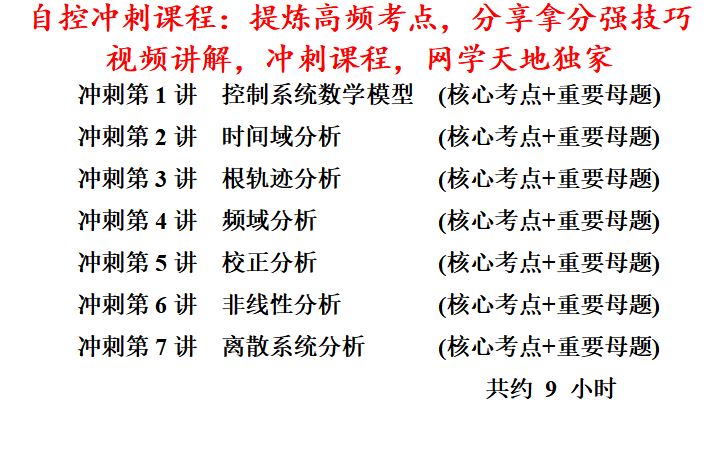 自控冲刺课程：提炼高频考点，分享拿分强技巧
视频讲解，冲刺课程，网学天地独家

冲刺第1讲 控制系统数学模型 (核心考点+重要母题)
冲刺第2讲 时间域分析 (核心考点+重要母题)
冲刺第3讲 根轨迹分析 (核心考点+重要母题)
冲刺第4讲 频域分析 (核心考点+重要母题)
冲刺第5讲 校正分析 (核心考点+重要母题)
冲刺第6讲 非线性分析 (核心考点+重要母题)
冲刺第7讲 离散系统分析 (核心考点+重要母题)

共约9小时